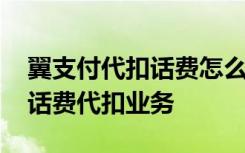 翼支付代扣话费怎么
话费代扣业务